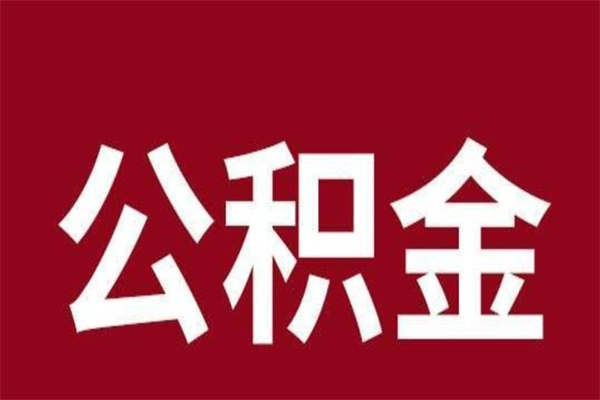 公积金